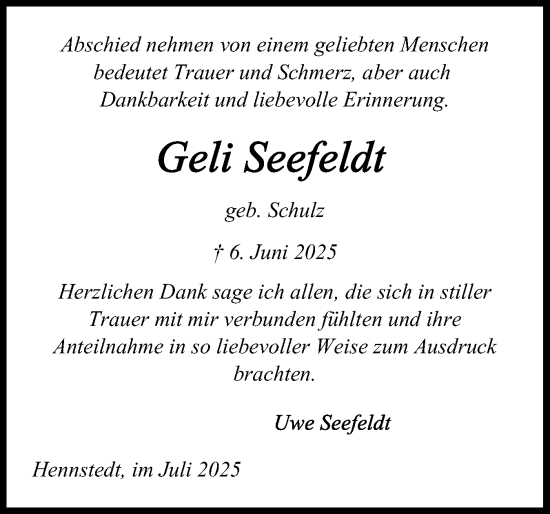 Abschied nehmen von einem geliebten Menschen bedeutet Trauer und Schmerz, aber auch Dankbarkeit und liebevolle Erinnerung.

Geli Seefeldt

geb. Schulz

† 6. Juni 2025

Herzlichen Dank sage ich allen, die sich in stiller Trauer mit mir verbunden fühlten und ihre Anteilnahme in so liebevoller Weise zum Ausdruck brachten.

Uwe Seefeldt

Hennstedt, im Juli 2025